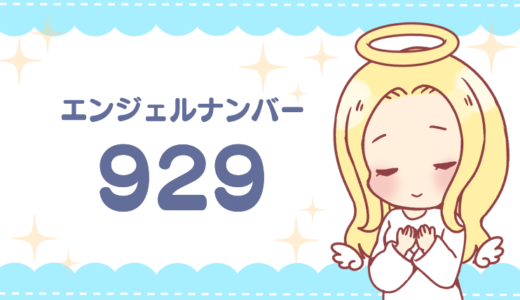 エンジェルナンバー

929